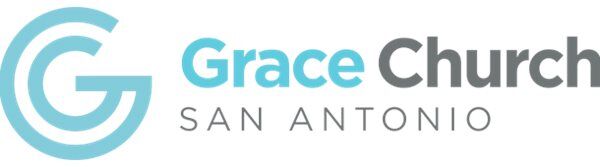 Grace Church
SAN ANTONIO